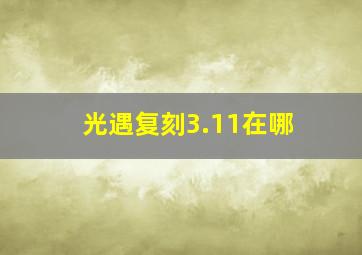 光遇复刻3.11在哪